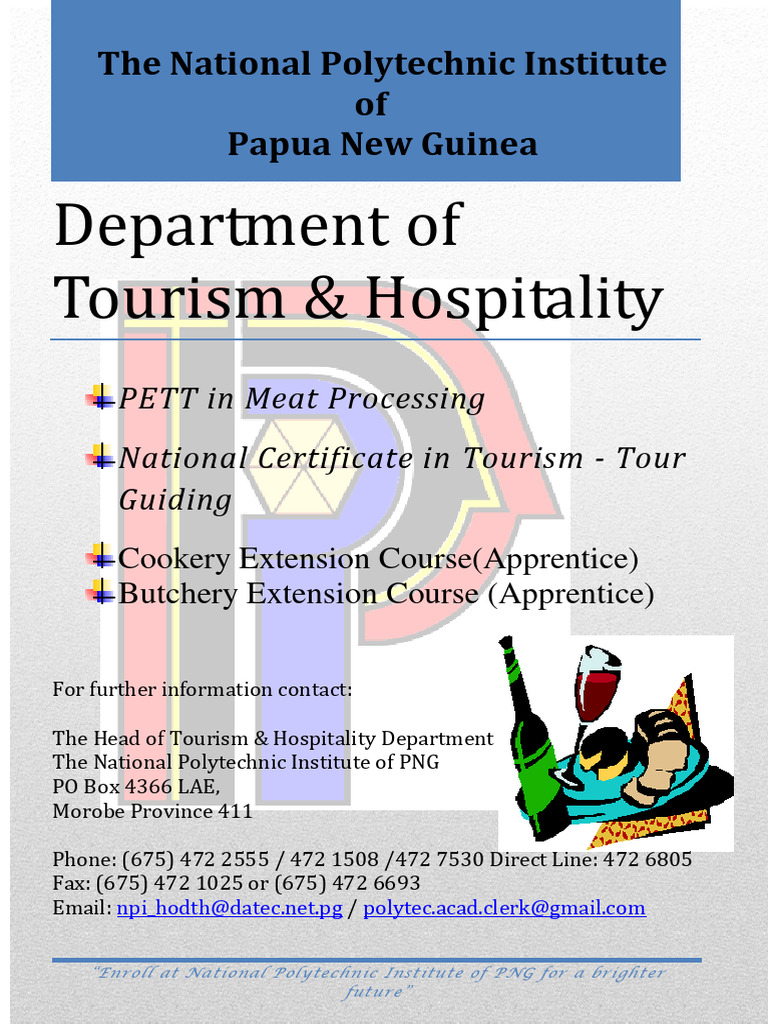 The National Polytechnic Institute of Papua New Guinea

Department of Tourism & Hospitality

PETT in Meat Processing

National Certificate in Tourism - Tour Guiding

Cookery Extension Course(Apprentice)

Butchery Extension Course (Apprentice)

For further information contact:

The Head of Tourism & Hospitality Department
The National Polytechnic Institute of PNG
PO Box 4366 LAE,
Morobe Province 411

Phone: (675) 472 2555 / 472 1508 /472 7530 Direct Line: 472 6805
Fax: (675) 472 1025 or (675) 472 6693
Email: npi_hodth@datec.net.pg / polytec.acad.clerk@gmail.com

"Enroll at National Polytechnic Institute of PNG for a brighter future"